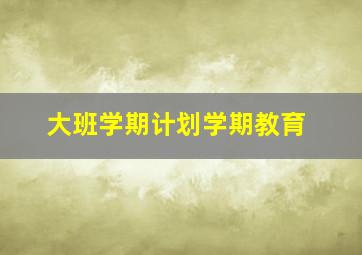 大班学期计划学期教育